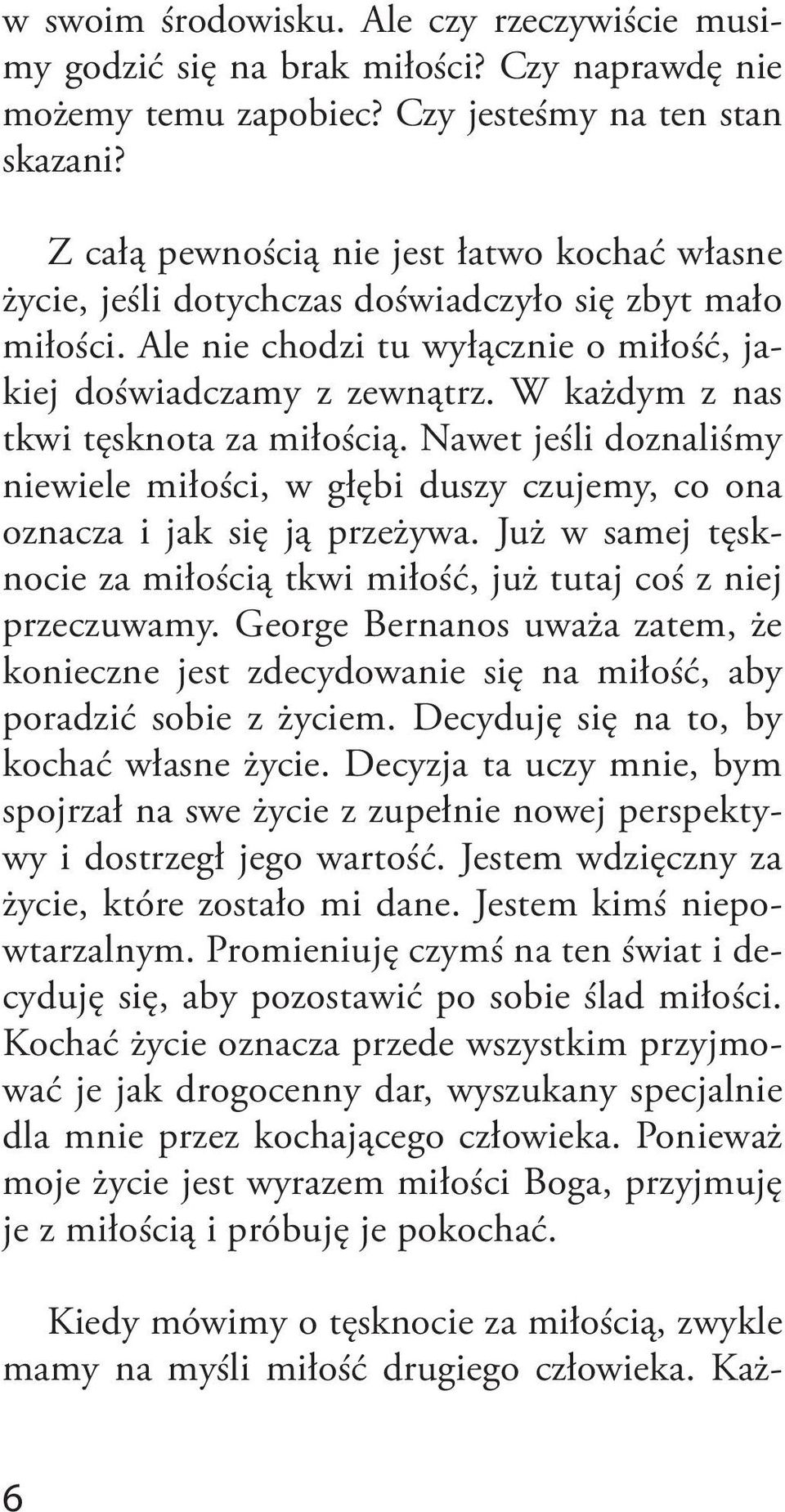 w swoim środowisku. Ale czy rzeczywiście musimy godzić się na brak miłości? Czy naprawdę nie możemy temu zapobiec? Czy jesteśmy na ten stan skazani?

Z całą pewnością nie jest łatwo kochać własne życie, jeśli dotychczas doświadczyło się zbyt mało miłości. Ale nie chodzi tu wyłącznie o miłość, jakiej doświadczamy z zewnątrz. W każdym z nas tkwi tęsknota za miłością. Nawet jeśli doznaliśmy niewiele miłości, w głębi duszy czujemy, co ona oznacza i jak się ją przeżywa. Już w samej tęsknocie za miłością tkwi miłość, już tutaj coś z niej przeczuwamy. George Bernanos uważa zatem, że konieczne jest zdecydowanie się na miłość, aby poradzić sobie z życiem. Decyduję się na to, by kochać własne życie. Decyzja ta uczy mnie, bym spojrzał na swe życie z zupełnie nowej perspektywy i dostrzegł jego wartość. Jestem wdzięczny za życie, które zostało mi dane. Jestem kimś niepowtarzalnym. Promieniuję czymś na ten świat i decyduję się, aby pozostawić po sobie ślad miłości. Kochać życie oznacza przede wszystkim przyjmować je jak drogocenny dar, wyszukany specjalnie dla mnie przez kochającego człowieka. Ponieważ moje życie jest wyrazem miłości Boga, przyjmuję je z miłością i próbuję je pokochać.

Kiedy mówimy o tęsknocie za miłością, zwykle mamy na myśli miłość drugiego człowieka. Każ-

6